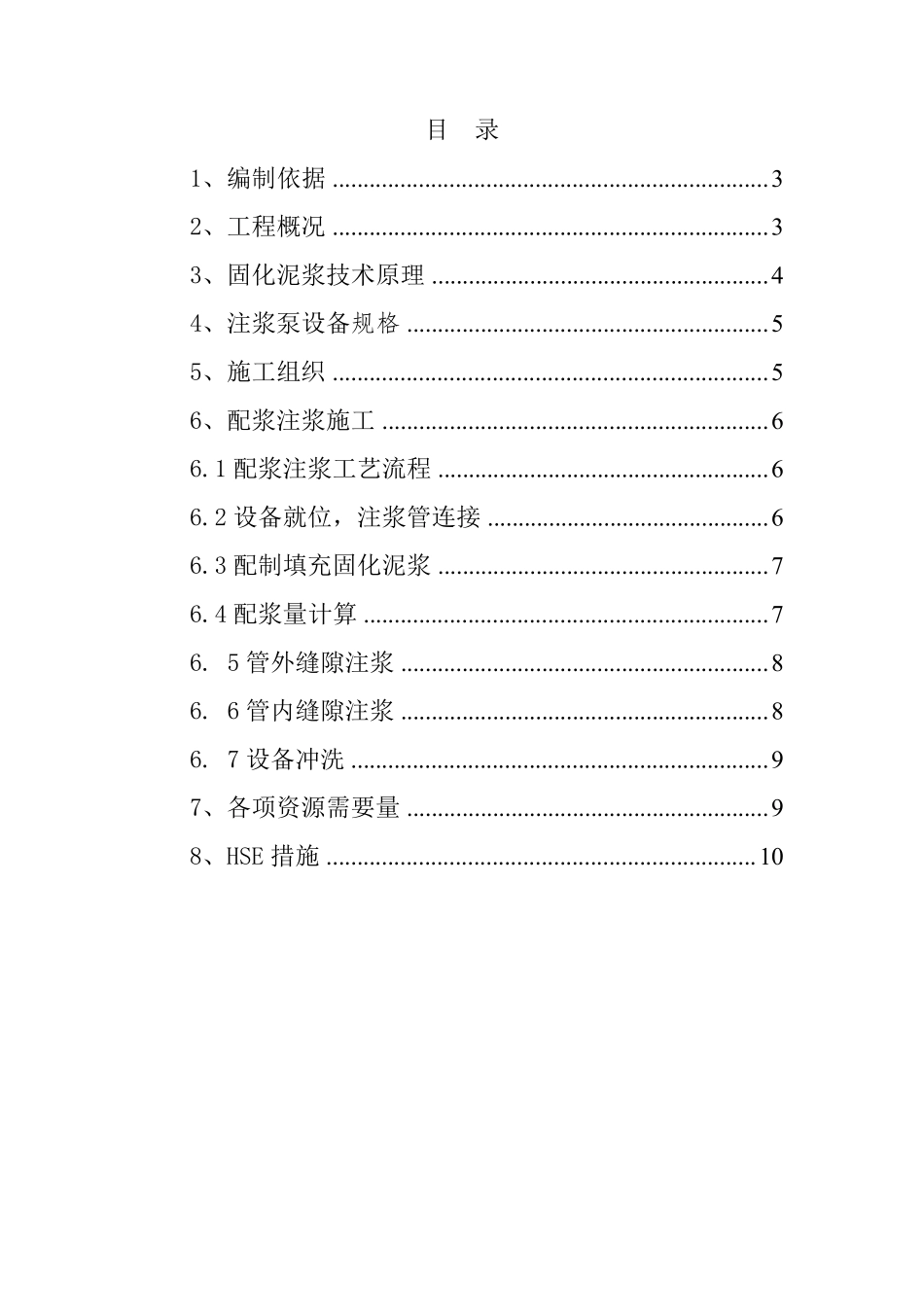 目 录

1、编制依据 3

2、工程概况 3

3、固化泥浆技术原理 4

4、注浆泵设备规格 5

5、施工组织 5

6、配浆注浆施工 6

6.1配浆注浆工艺流程 6

6.2设备就位，注浆管连接 6

6.3配制填充固化泥浆 7

6.4配浆量计算 7

6. 5管外缝隙注浆 8

6. 6管内缝隙注浆 8

6. 7设备冲洗 9

7、各项资源需要量 9

8、HSE措施 10